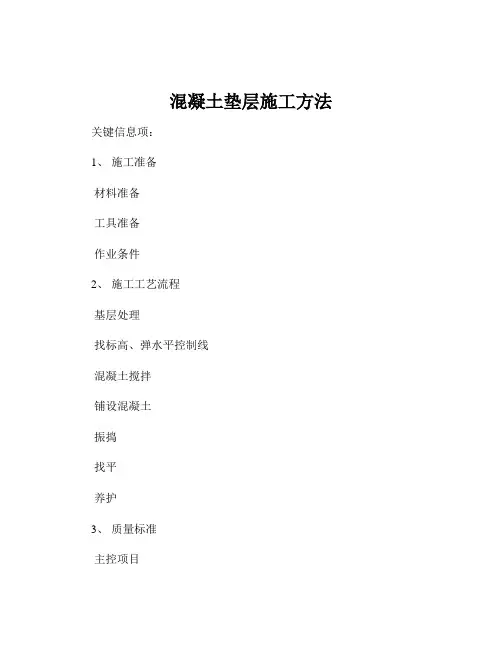 混凝土垫层施工方法

关键信息项：

1、 施工准备

材料准备

工具准备

作业条件

2、 施工工艺流程

基层处理

找标高、弹水平控制线

混凝土搅拌

铺设混凝土

振捣

找平

养护

3、 质量标准

主控项目